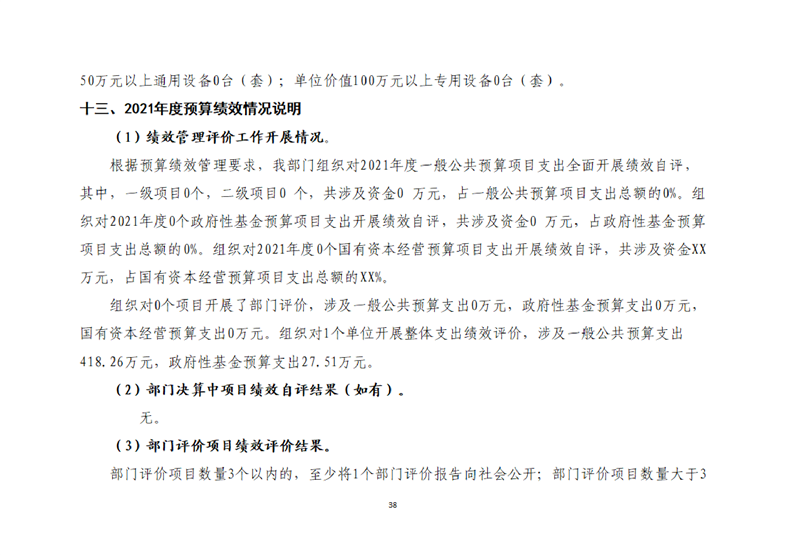 50万元以上通用设备0台（套）；单位价值100万元以上专用设备0台（套）。

十三、2021年度预算绩效情况说明

（1）绩效管理评价工作开展情况。

根据预算绩效管理要求，我部门组织对2021年度一般公共预算项目支出全面开展绩效自评，其中，一级项目0个，二级项目0 个，共涉及资金0 万元，占一般公共预算项目支出总额的0%。组织对2021年度0个政府性基金预算项目支出开展绩效自评，共涉及资金0 万元，占政府性基金预算项目支出总额的0%。组织对2021年度0个国有资本经营预算项目支出开展绩效自评，共涉及资金XX万元，占国有资本经营预算项目支出总额的XX%。

组织对0个项目开展了部门评价，涉及一般公共预算支出0万元，政府性基金预算支出0万元，国有资本经营预算支出0万元。组织对1个单位开展整体支出绩效评价，涉及一般公共预算支出418.26万元，政府性基金预算支出27.51万元。

（2）部门决算中项目绩效自评结果（如有）。

无。

（3）部门评价项目绩效评价结果。

部门评价项目数量3个以内的，至少将1个部门评价报告向社会公开；部门评价项目数量大于3

38